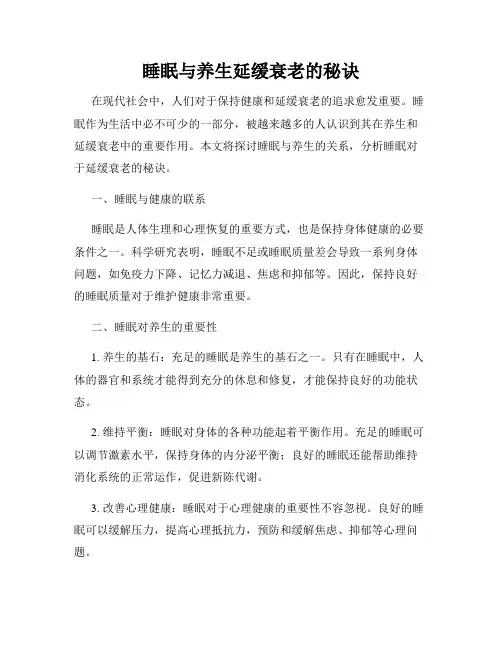 睡眠与养生延缓衰老的秘诀

在现代社会中，人们对于保持健康和延缓衰老的追求愈发重要。睡眠作为生活中必不可少的一部分，被越来越多的人认识到其在养生和延缓衰老中的重要作用。本文将探讨睡眠与养生的关系，分析睡眠对于延缓衰老的秘诀。

一、睡眠与健康的联系

睡眠是人体生理和心理恢复的重要方式，也是保持身体健康的必要条件之一。科学研究表明，睡眠不足或睡眠质量差会导致一系列身体问题，如免疫力下降、记忆力减退、焦虑和抑郁等。因此，保持良好的睡眠质量对于维护健康非常重要。

二、睡眠对养生的重要性

1. 养生的基石：充足的睡眠是养生的基石之一。只有在睡眠中，人体的器官和系统才能得到充分的休息和修复，才能保持良好的功能状态。

2. 维持平衡：睡眠对身体的各种功能起着平衡作用。充足的睡眠可以调节激素水平，保持身体的内分泌平衡；良好的睡眠还能帮助维持消化系统的正常运作，促进新陈代谢。

3. 改善心理健康：睡眠对于心理健康的重要性不容忽视。良好的睡眠可以缓解压力，提高心理抵抗力，预防和缓解焦虑、抑郁等心理问题。